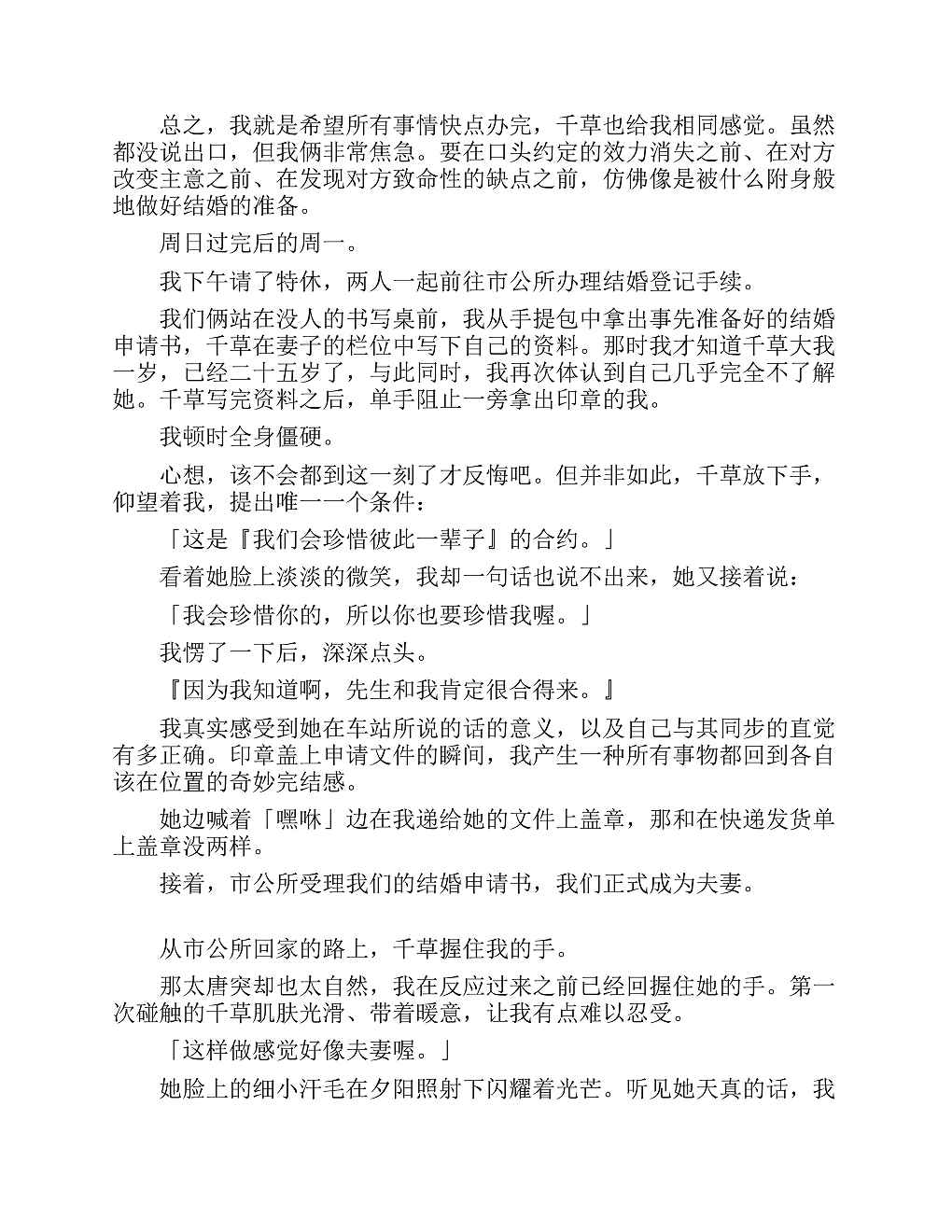 总之，我就是希望所有事情快点办完，千草也给我相同感觉。虽然都没说出口，但我俩非常焦急。要在口头约定的效力消失之前、在对方改变主意之前、在发现对方致命性的缺点之前，仿佛像是被什么附身般地做好结婚的准备。

周日过完后的周一。

我下午请了特休，两人一起前往市公所办理结婚登记手续。

我们俩站在没人的书写桌前，我从手提包中拿出事先准备好的结婚申请书，千草在妻子的栏位中写下自己的资料。那时我才知道千草大我一岁，已经二十五岁了，与此同时，我再次体认到自己几乎完全不了解她。千草写完资料之后，单手阻止一旁拿出印章的我。

我顿时全身僵硬。

心想，该不会都到这一刻了才反悔吧。但并非如此，千草放下手，仰望着我，提出唯一一个条件：

「这是『我们会珍惜彼此一辈子』的合约。」

看着她脸上淡淡的微笑，我却一句话也说不出来，她又接着说：

「我会珍惜你的，所以你也要珍惜我喔。」

我愣了一下后，深深点头。

『因为我知道啊，先生和我肯定很合得来。』

我真实感受到她在车站所说的话的意义，以及自己与其同步的直觉有多正确。印章盖上申请文件的瞬间，我产生一种所有事物都回到各自该在位置的奇妙完结感。

她边喊着「嘿咻」边在我递给她的文件上盖章，那和在快递发货单上盖章没两样。

接着，市公所受理我们的结婚申请书，我们正式成为夫妻。

从市公所回家的路上，千草握住我的手。

那太唐突却也太自然，我在反应过来之前已经回握住她的手。第一次碰触的千草肌肤光滑、带着暖意，让我有点难以忍受。

「这样做感觉好像夫妻喔。」

她脸上的细小汗毛在夕阳照射下闪耀着光芒。听见她天真的话，我